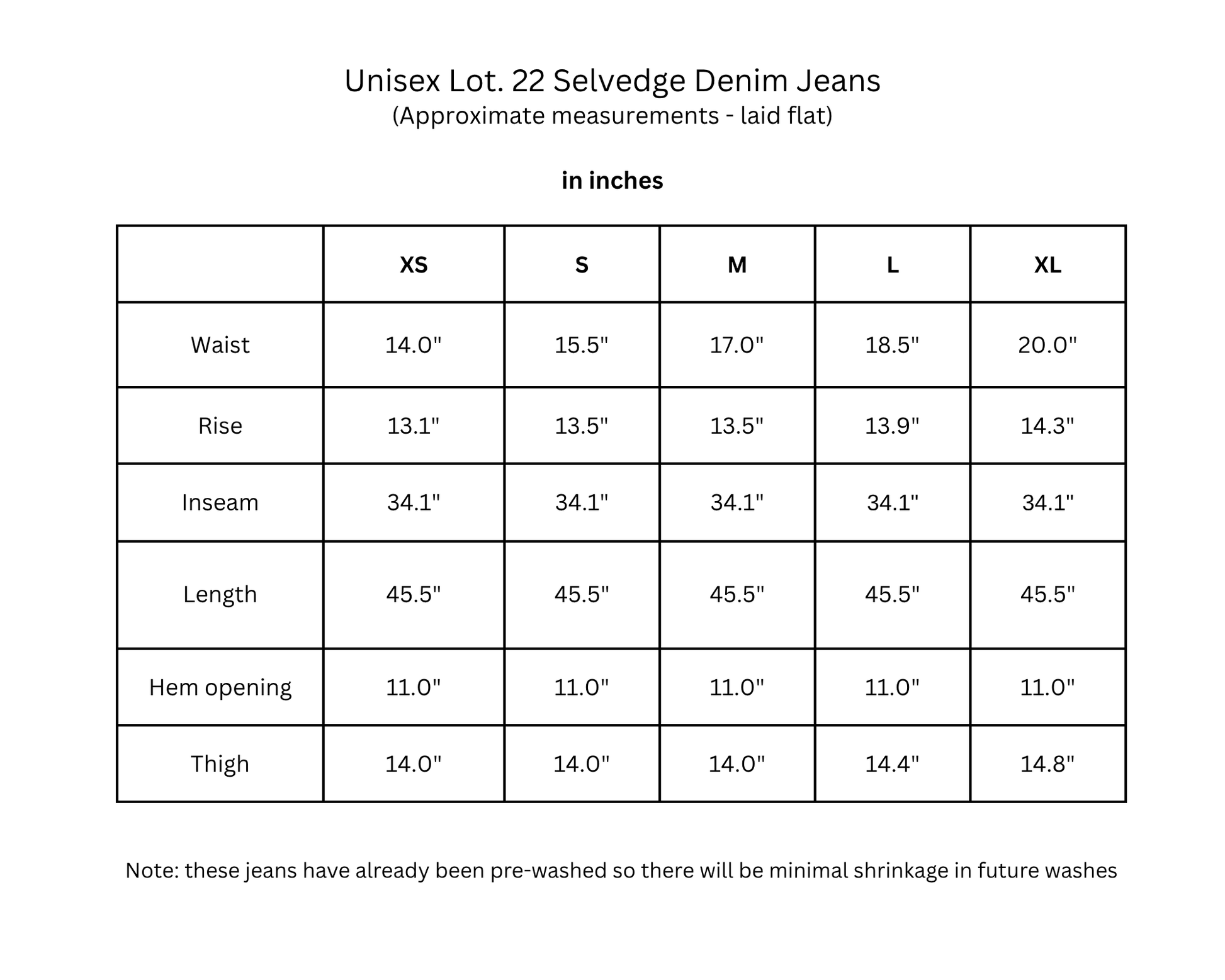 Unisex Lot. 22 Selvedge Denim Jeans
(Approximate measurements - laid flat)

in inches

| | XS | S | M | L | XL |
|---|---|---|---|---|---|
| Waist | 14.0" | 15.5" | 17.0" | 18.5" | 20.0" |
| Rise | 13.1" | 13.5" | 13.5" | 13.9" | 14.3" |
| Inseam | 34.1" | 34.1" | 34.1" | 34.1" | 34.1" |
| Length | 45.5" | 45.5" | 45.5" | 45.5" | 45.5" |
| Hem opening | 11.0" | 11.0" | 11.0" | 11.0" | 11.0" |
| Thigh | 14.0" | 14.0" | 14.0" | 14.4" | 14.8" |

Note: these jeans have already been pre-washed so there will be minimal shrinkage in future washes